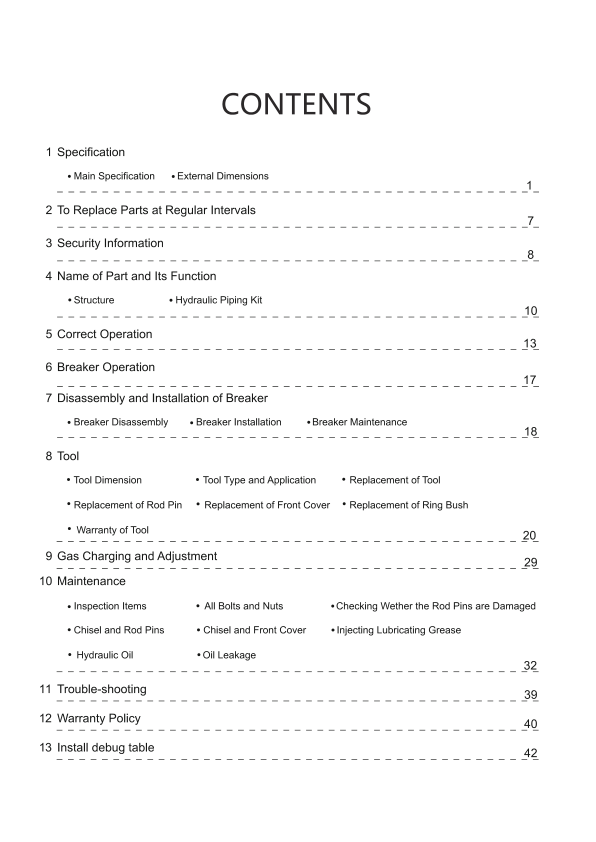 CONTENTS

1 Specification

• Main Specification • External Dimensions 1

2 To Replace Parts at Regular Intervals 7

3 Security Information 8

4 Name of Part and Its Function

• Structure • Hydraulic Piping Kit 10

5 Correct Operation 13

6 Breaker Operation 17

7 Disassembly and Installation of Breaker

• Breaker Disassembly • Breaker Installation • Breaker Maintenance 18

8 Tool

• Tool Dimension • Tool Type and Application • Replacement of Tool

• Replacement of Rod Pin • Replacement of Front Cover • Replacement of Ring Bush

• Warranty of Tool 20

9 Gas Charging and Adjustment 29

10 Maintenance

• Inspection Items • All Bolts and Nuts • Checking Wether the Rod Pins are Damaged

• Chisel and Rod Pins • Chisel and Front Cover • Injecting Lubricating Grease

• Hydraulic Oil • Oil Leakage 32

11 Trouble-shooting 39

12 Warranty Policy 40

13 Install debug table 42